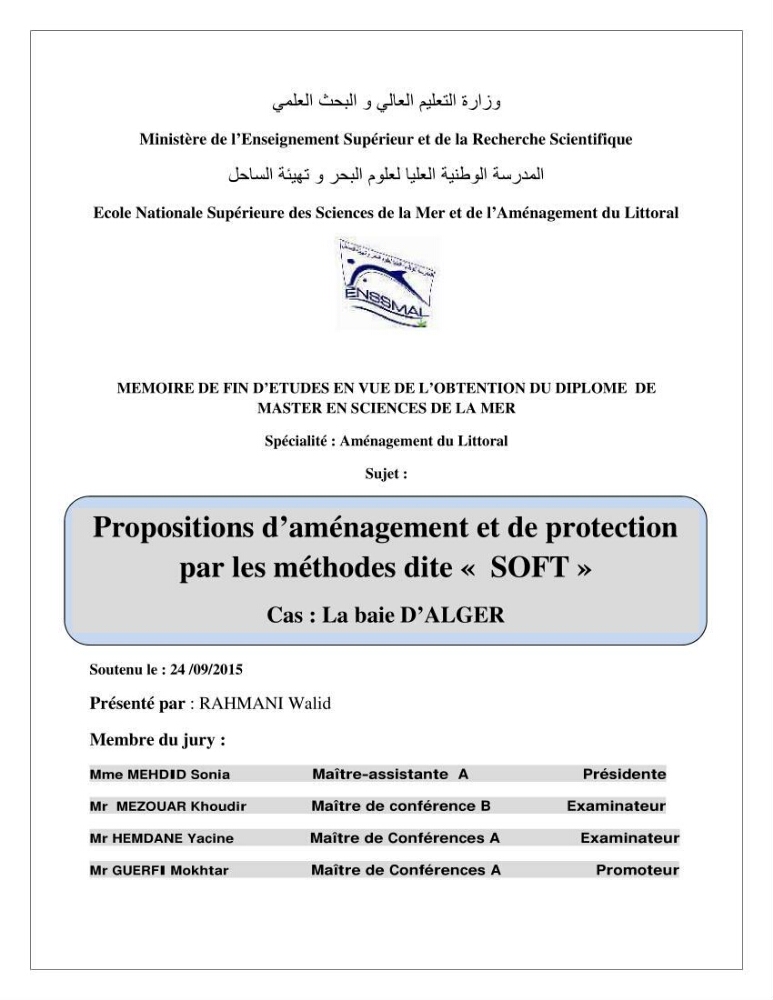 وزارة التعليم العالي و البحث العلمي

Ministère de l'Enseignement Supérieur et de la Recherche Scientifique

المدرسة الوطنية العليا لعلوم البحر و تهيئة الساحل

Ecole Nationale Supérieure des Sciences de la Mer et de l'Aménagement du Littoral

ENSSMAL

MEMOIRE DE FIN D'ETUDES EN VUE DE L'OBTENTION DU DIPLOME DE MASTER EN SCIENCES DE LA MER

Spécialité : Aménagement du Littoral

Sujet :

Propositions d'aménagement et de protection par les méthodes dite « SOFT »

Cas : La baie D'ALGER

Soutenu le : 24 /09/2015

Présenté par : RAHMANI Walid

Membre du jury :

Mme MEHDID Sonia Maître-assistante A Présidente

Mr MEZOUAR Khoudir Maître de conférence B Examinateur

Mr HEMDANE Yacine Maître de Conférences A Examinateur

Mr GUERFI Mokhtar Maître de Conférences A Promoteur